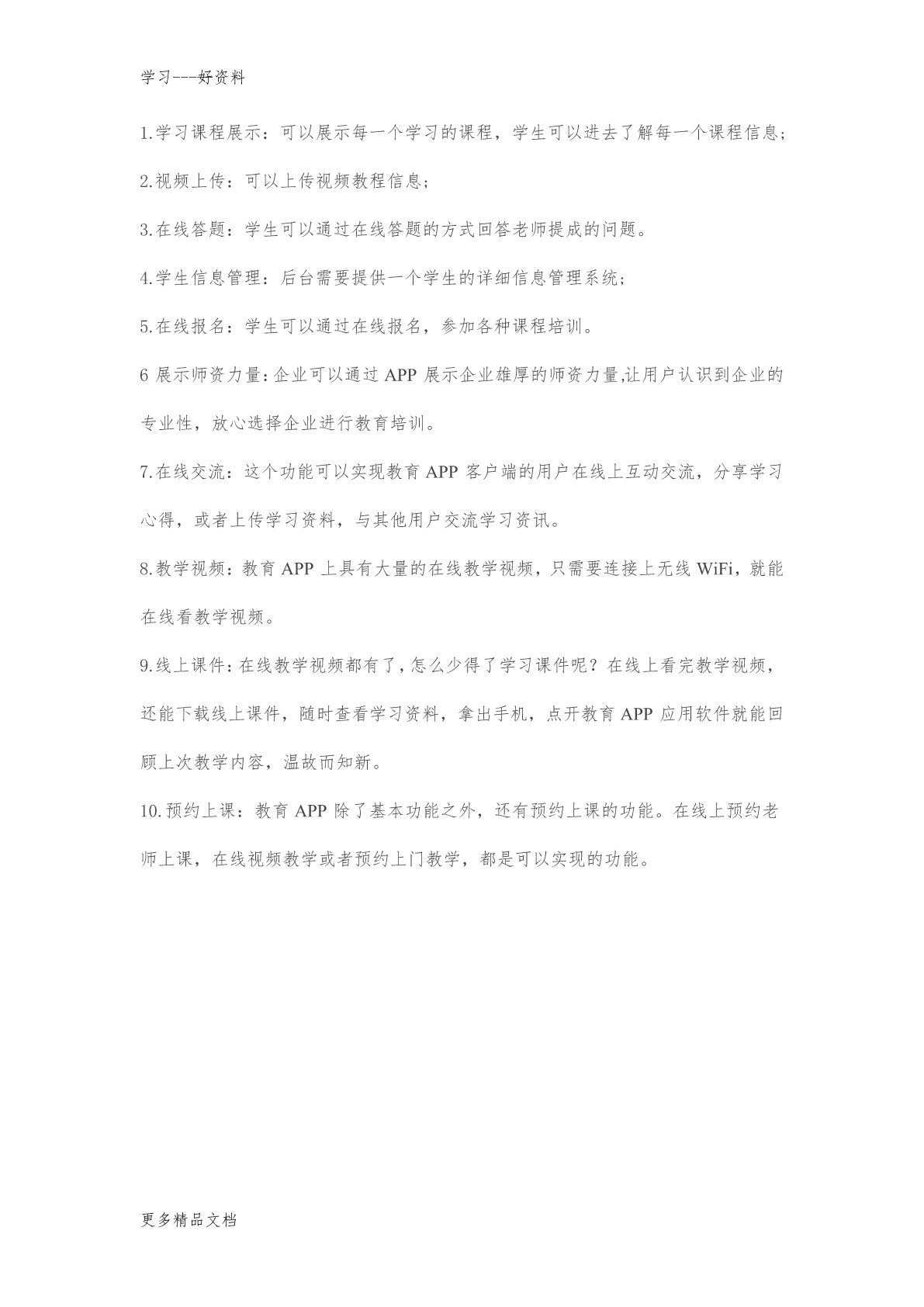 学习---好资料

1.学习课程展示：可以展示每一个学习的课程，学生可以进去了解每一个课程信息；

2.视频上传：可以上传视频教程信息；

3.在线答题：学生可以通过在线答题的方式回答老师提成的问题。

4.学生信息管理：后台需要提供一个学生的详细信息管理系统；

5.在线报名：学生可以通过在线报名，参加各种课程培训。

6 展示师资力量：企业可以通过 APP 展示企业雄厚的师资力量,让用户认识到企业的专业性，放心选择企业进行教育培训。

7.在线交流：这个功能可以实现教育 APP 客户端的用户在线上互动交流，分享学习心得，或者上传学习资料，与其他用户交流学习资讯。

8.教学视频：教育 APP 上具有大量的在线教学视频，只需要连接上无线 WiFi，就能在线看教学视频。

9.线上课件：在线教学视频都有了，怎么少得了学习课件呢？在线上看完教学视频，还能下载线上课件，随时查看学习资料，拿出手机，点开教育 APP 应用软件就能回顾上次教学内容，温故而知新。

10.预约上课：教育 APP 除了基本功能之外，还有预约上课的功能。在线上预约老师上课，在线视频教学或者预约上门教学，都是可以实现的功能。

更多精品文档